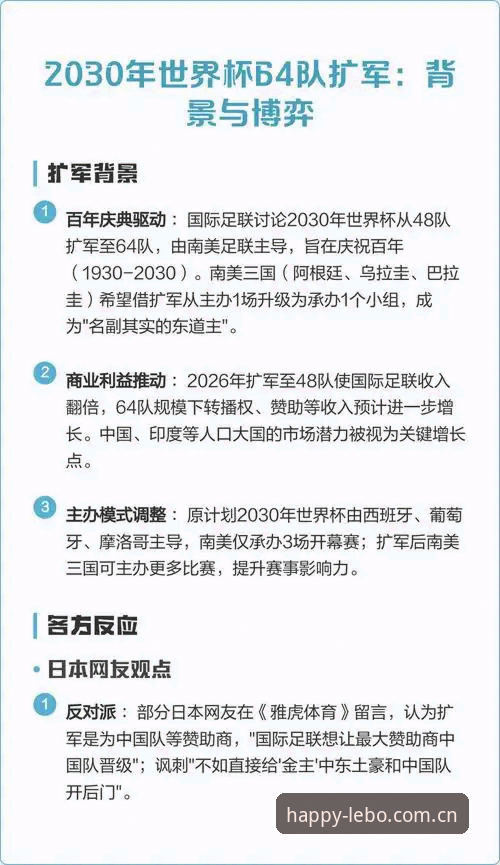 2030年世界杯64队扩军：背景与博弈

扩军背景

1 百年庆典驱动：国际足联讨论2030年世界杯从48队扩军至64队，由南美足联主导，旨在庆祝百年（1930-2030）。南美三国（阿根廷、乌拉圭、巴拉圭）希望借扩军从主办1场升级为承办1个小组，成为"名副其实的东道主"。

2 商业利益推动：2026年扩军至48队使国际足联收入翻倍，64队规模下转播权、赞助等收入预计进一步增长。中国、印度等人口大国的市场潜力被视为关键增长点。

3 主办模式调整：原计划2030年世界杯由西班牙、葡萄牙、摩洛哥主导，南美仅承办3场开幕赛；扩军后南美三国可主办更多比赛，提升赛事影响力。

各方反应

• 日本网友观点

1 反对派：部分日本网友在《雅虎体育》留言，认为扩军是为中国队等赞助商，"国际足联想让最大赞助商中国队晋级"；讽刺"不如直接给'金主'中东土豪和中国队开后门"。

happy-lebo.com.cn